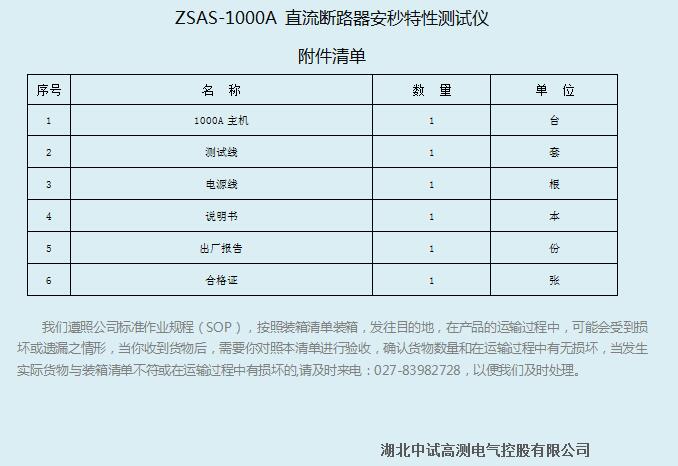 ZSAS-1000A 直流断路器安秒特性测试仪

附件清单

| 序号 | 名　称 | 数　量 | 单　位 |
|---|---|---|---|
| 1 | 1000A 主机 | 1 | 台 |
| 2 | 测试线 | 1 | 套 |
| 3 | 电源线 | 1 | 根 |
| 4 | 说明书 | 1 | 本 |
| 5 | 出厂报告 | 1 | 份 |
| 6 | 合格证 | 1 | 张 |

我们遵照公司标准作业规程（SOP），按照装箱清单装箱，发往目的地，在产品的运输过程中，可能会受到损坏或遗漏之情形，当你收到货物后，需要你对照本清单进行验收，确认货物数量和在运输过程中有无损坏，当发生实际货物与装箱清单不符或在运输过程中有损坏的,请及时来电：027-83982728，以便我们及时处理。

湖北中试高测电气控股有限公司